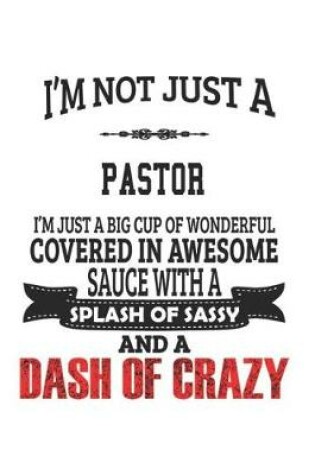 I'M NOT JUST A

PASTOR

I'M JUST A BIG CUP OF WONDERFUL COVERED IN AWESOME SAUCE WITH A SPLASH OF SASSY AND A DASH OF CRAZY